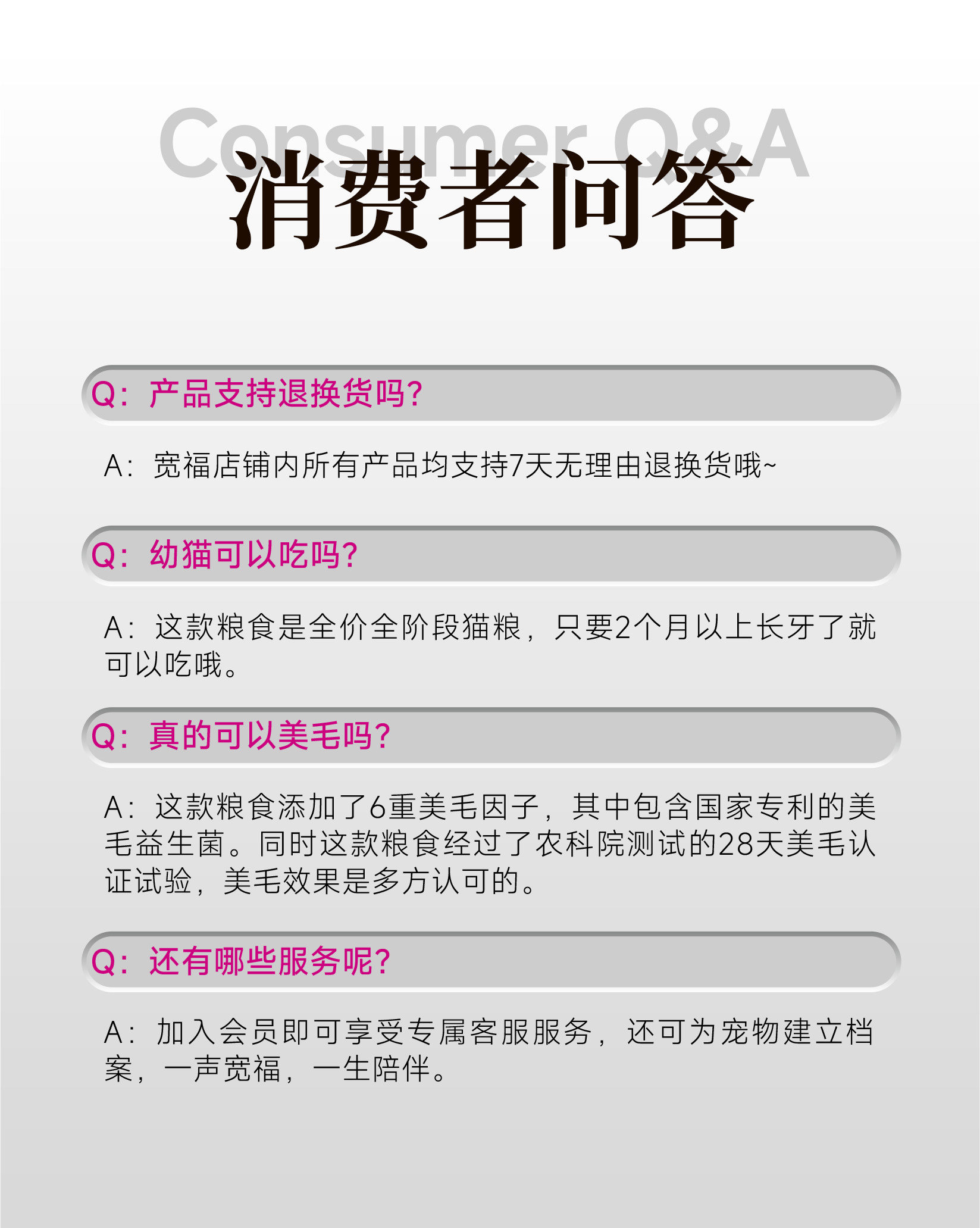 Consumer Q&A

消费者问答

Q:产品支持退换货吗?

A:宽福店铺内所有产品均支持7天无理由退换货哦~

Q:幼猫可以吃吗?

A:这款粮食是全价全阶段猫粮,只要2个月以上长牙了就可以吃哦。

Q:真的可以美毛吗?

A:这款粮食添加了6重美毛因子,其中包含国家专利的美毛益生菌。同时这款粮食经过了农科院测试的28天美毛认证试验,美毛效果是多方认可的。

Q:还有哪些服务呢?

A:加入会员即可享受专属客服服务,还可为宠物建立档案,一声宽福,一生陪伴。